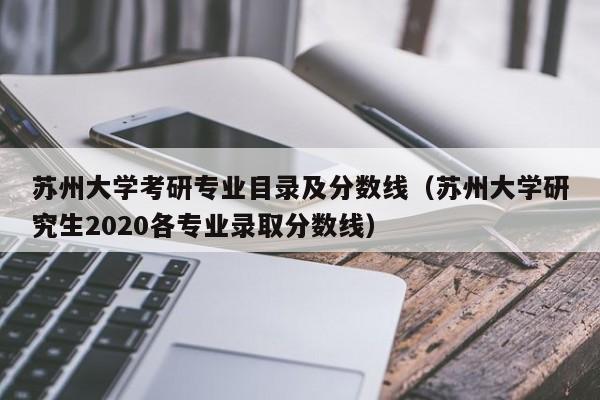 苏州大学考研专业目录及分数线（苏州大学研究生2020各专业录取分数线）